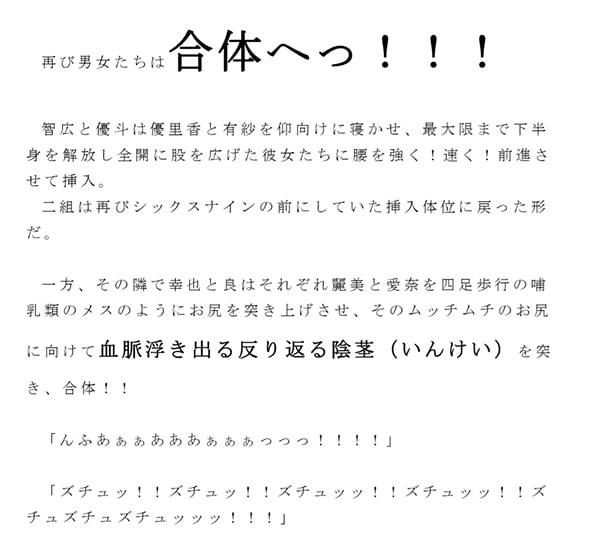 再び男女たちは合体へっ！！！

智広と優斗は優里香と有紗を仰向けに寝かせ、最大限まで下半身を解放し全開に股を広げた彼女たちに腰を強く！速く！前進させて挿入。
二組は再びシックスナインの前にしていた挿入体位に戻った形だ。

一方、その隣で幸也と良はそれぞれ麗美と愛奈を四足歩行の哺乳類のメスのようにお尻を突き上げさせ、そのムッチムチのお尻に向けて血脈浮き出る反り返る陰茎（いんけい）を突き、合体！！

「んふあぁぁあああぁぁぁっっっ！！！！」

「ズチュッ！！ズチュッ！！ズチュッッ！！ズチュッッ！！ズチュズチュズチュッッッ！！！」